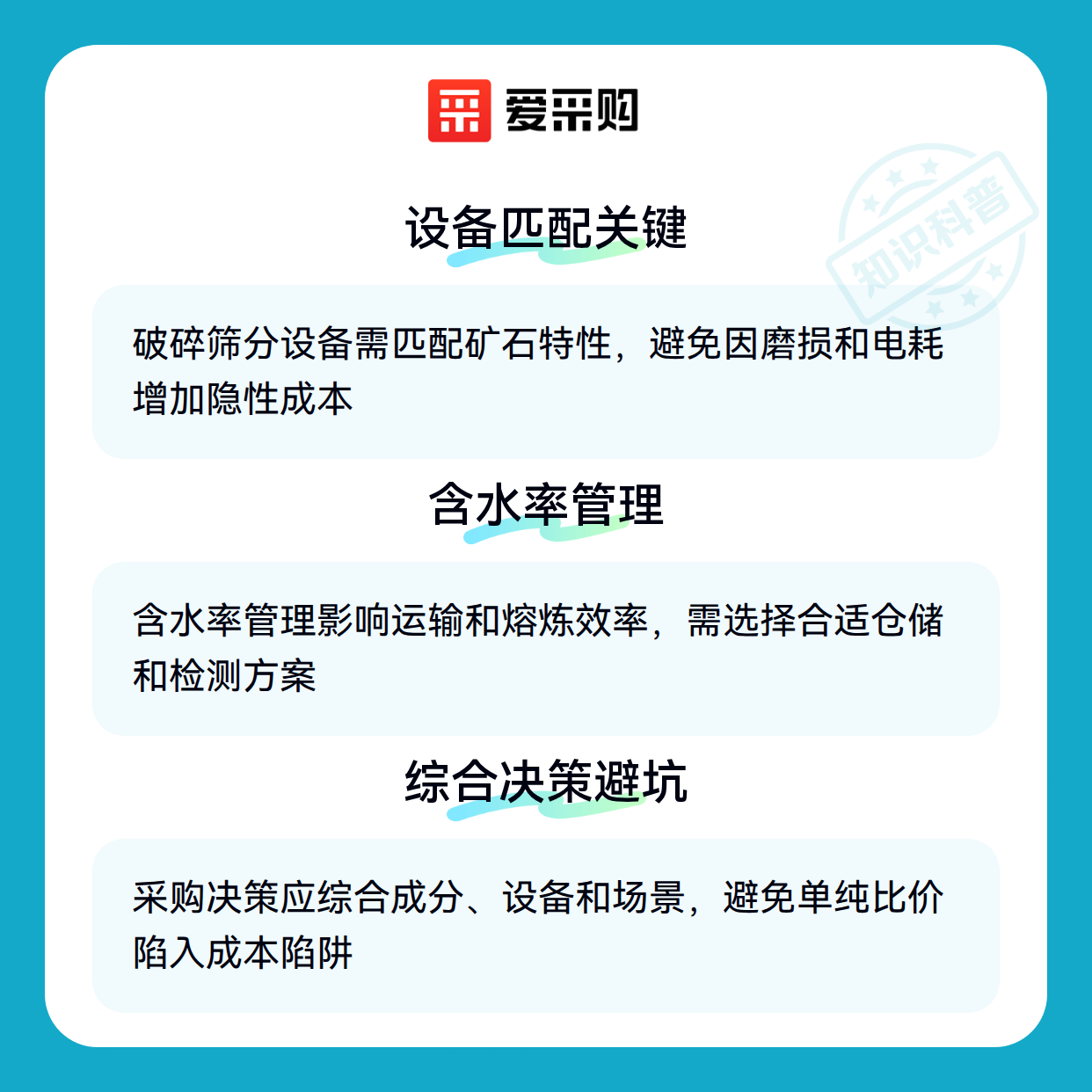 爱采购

设备匹配关键

破碎筛分设备需匹配矿石特性，避免因磨损和电耗增加隐性成本

含水率管理

含水率管理影响运输和熔炼效率，需选择合适仓储和检测方案

综合决策避坑

采购决策应综合成分、设备和场景，避免单纯比价陷入成本陷阱

知识科普